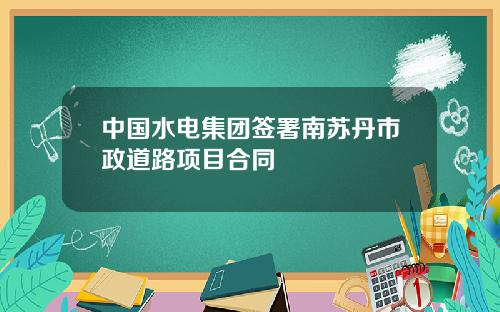 中国水电集团签署南苏丹市政道路项目合同